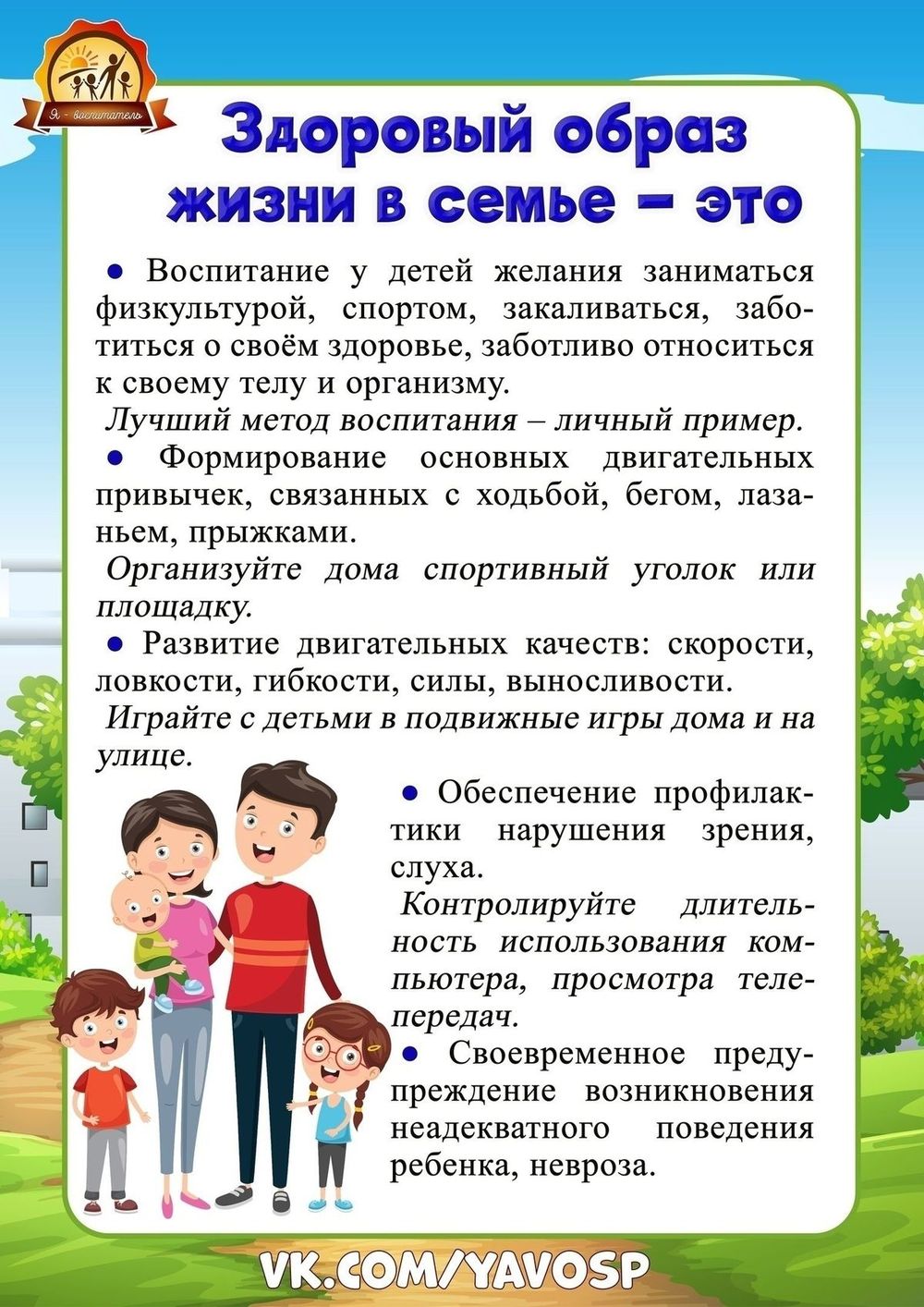 Я - воспитатель

Здоровый образ жизни в семье – это

● Воспитание у детей желания заниматься физкультурой, спортом, закаливаться, заботиться о своём здоровье, заботливо относиться к своему телу и организму.
Лучший метод воспитания – личный пример.

● Формирование основных двигательных привычек, связанных с ходьбой, бегом, лазаньем, прыжками.
Организуйте дома спортивный уголок или площадку.

● Развитие двигательных качеств: скорости, ловкости, гибкости, силы, выносливости.
Играйте с детьми в подвижные игры дома и на улице.

● Обеспечение профилактики нарушения зрения, слуха.
Контролируйте длительность использования компьютера, просмотра телепередач.

● Своевременное предупреждение возникновения неадекватного поведения ребенка, невроза.

VK.COM/YAVOSP